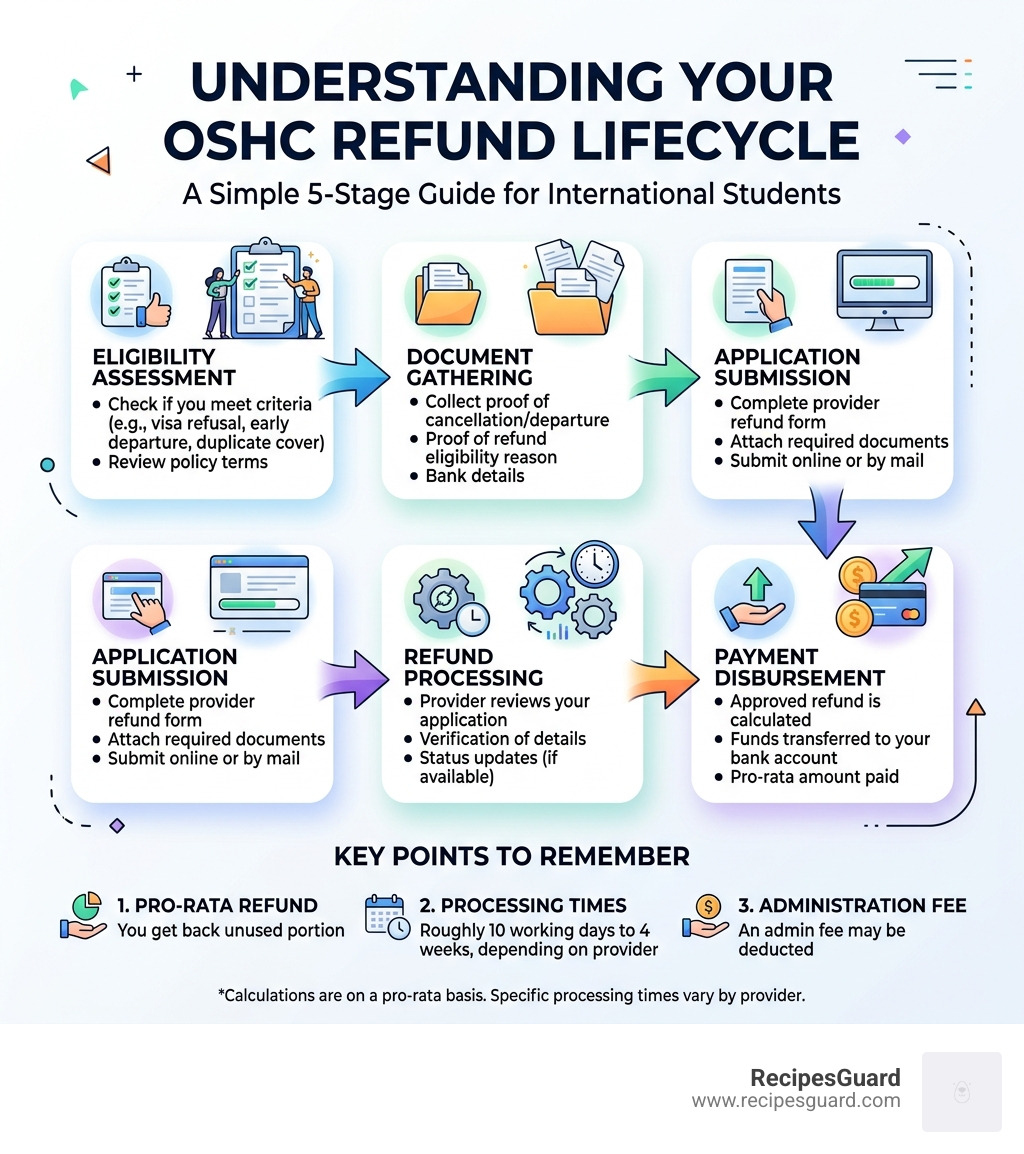 UNDERSTANDING YOUR OSHC REFUND LIFECYCLE

A Simple 5-Stage Guide for International Students

ELIGIBILITY ASSESSMENT
• Check if you meet criteria (e.g., visa refusal, early departure, duplicate cover)
• Review policy terms

DOCUMENT GATHERING
• Collect proof of cancellation/departure
• Proof of refund eligibility reason
• Bank details

APPLICATION SUBMISSION
• Complete provider refund form
• Attach required documents
• Submit online or by mail

APPLICATION SUBMISSION
• Complete provider refund form
• Attach required documents
• Submit online or by mail

REFUND PROCESSING
• Provider reviews your application
• Verification of details
• Status updates (if available)

PAYMENT DISBURSEMENT
• Approved refund is calculated
• Funds transferred to your bank account
• Pro-rata amount paid

KEY POINTS TO REMEMBER

1. PRO-RATA REFUND
You get back unused portion

2. PROCESSING TIMES
Roughly 10 working days to 4 weeks, depending on provider

3. ADMINISTRATION FEE
An admin fee may be deducted

*Calculations are on a pro-rata basis. Specific processing times vary by provider.

RecipesGuard
www.recipesguard.com